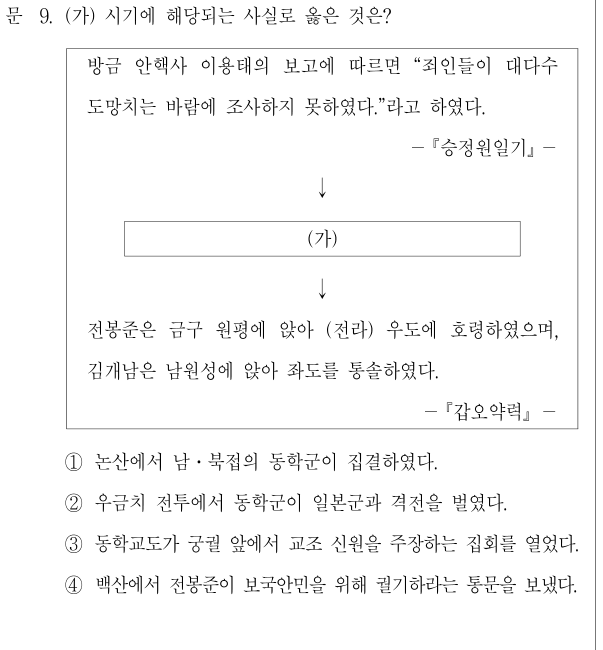 문 9. (가) 시기에 해당되는 사실로 옳은 것은?

방금 안핵사 이용태의 보고에 따르면 "죄인들이 대다수 도망치는 바람에 조사하지 못하였다."라고 하였다.

- 『승정원일기』 -

↓

(가)

↓

전봉준은 금구 원평에 앉아 (전라) 우도에 호령하였으며, 김개남은 남원성에 앉아 좌도를 통솔하였다.

- 『갑오약력』 -

① 논산에서 남·북접의 동학군이 집결하였다.

② 우금치 전투에서 동학군이 일본군과 격전을 벌였다.

③ 동학교도가 궁궐 앞에서 교조 신원을 주장하는 집회를 열었다.

④ 백산에서 전봉준이 보국안민을 위해 궐기하라는 통문을 보냈다.